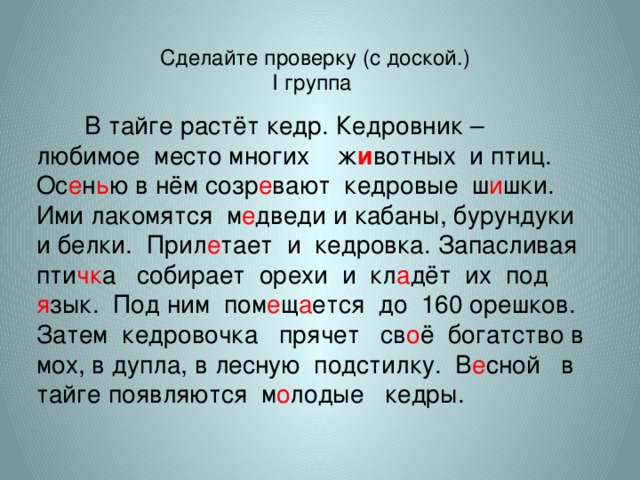 Сделайте проверку (с доской.)
I группа

В тайге растёт кедр. Кедровник – любимое место многих животных и птиц. Осенью в нём созревают кедровые шишки. Ими лакомятся медведи и кабаны, бурундуки и белки. Прилетает и кедровка. Запасливая птичка собирает орехи и кладёт их под язык. Под ним помещается до 160 орешков. Затем кедровочка прячет своё богатство в мох, в дупла, в лесную подстилку. Весной в тайге появляются молодые кедры.